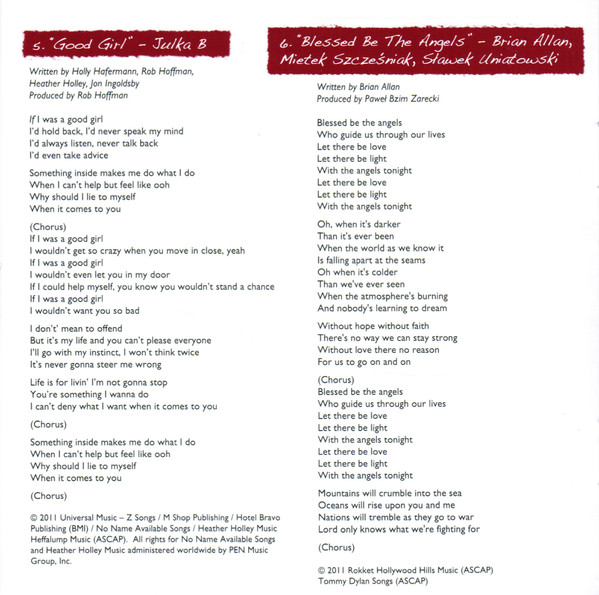 5. "Good Girl" – Julka B

Written by Holly Hafermann, Rob Hoffman, Heather Holley, Jon Ingoldsby
Produced by Rob Hoffman

If I was a good girl
I'd hold back, I'd never speak my mind
I'd always listen, never talk back
I'd even take advice

Something inside makes me do what I do
When I can't help but feel like ooh
Why should I lie to myself
When it comes to you

(Chorus)
If I was a good girl
I wouldn't get so crazy when you move in close, yeah
If I was a good girl
I wouldn't even let you in my door
If I could help myself, you know you wouldn't stand a chance
If I was a good girl
I wouldn't want you so bad

I don't' mean to offend
But it's my life and you can't please everyone
I'll go with my instinct, I won't think twice
It's never gonna steer me wrong

Life is for livin' I'm not gonna stop
You're something I wanna do
I can't deny what I want when it comes to you

(Chorus)

Something inside makes me do what I do
When I can't help but feel like ooh
Why should I lie to myself
When it comes to you

(Chorus)

© 2011 Universal Music – Z Songs / M Shop Publishing / Hotel Bravo Publishing (BMI) / No Name Available Songs / Heather Holley Music Heffalump Music (ASCAP). All rights for No Name Available Songs and Heather Holley Music administered worldwide by PEN Music Group, Inc.

6. "Blessed Be The Angels" – Brian Allan, Mietek Szcześniak, Sławek Uniatowski

Written by Brian Allan
Produced by Paweł Bzim Zarecki

Blessed be the angels
Who guide us through our lives
Let there be love
Let there be light
With the angels tonight
Let there be love
Let there be light
With the angels tonight

Oh, when it's darker
Than it's ever been
When the world as we know it
Is falling apart at the seams
Oh when it's colder
Than we've ever seen
When the atmosphere's burning
And nobody's learning to dream

Without hope without faith
There's no way we can stay strong
Without love there no reason
For us to go on and on

(Chorus)
Blessed be the angels
Who guide us through our lives
Let there be love
Let there be light
With the angels tonight
Let there be love
Let there be light
With the angels tonight

Mountains will crumble into the sea
Oceans will rise upon you and me
Nations will tremble as they go to war
Lord only knows what we're fighting for

(Chorus)

© 2011 Rokket Hollywood Hills Music (ASCAP)
Tommy Dylan Songs (ASCAP)